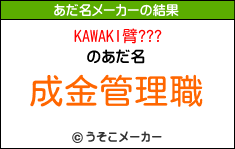 あだ名メーカーの結果

KAWAKI臂???
のあだ名

成金管理職

© うそこメーカー